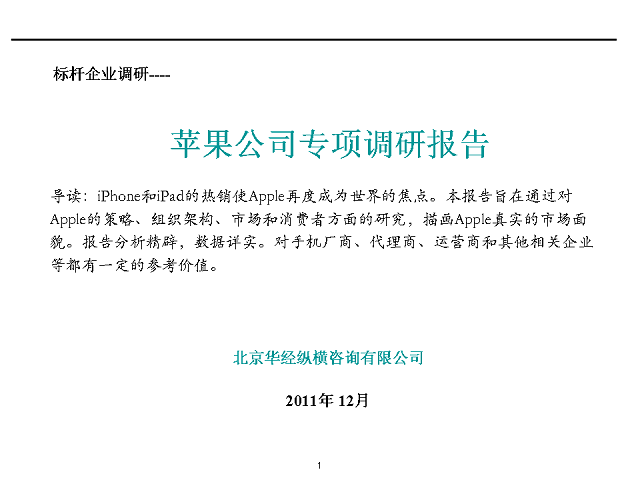 标杆企业调研----

苹果公司专项调研报告

导读：iPhone和iPad的热销使Apple再度成为世界的焦点。本报告旨在通过对Apple的策略、组织架构、市场和消费者方面的研究，描画Apple真实的市场面貌。报告分析精辟，数据详实。对手机厂商、代理商、运营商和其他相关企业等都有一定的参考价值。

北京华经纵横咨询有限公司

2011年 12月

1